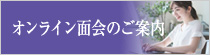 オンライン面会のご案内